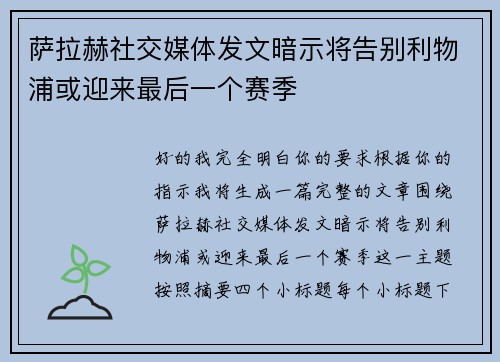 萨拉赫社交媒体发文暗示将告别利物浦或迎来最后一个赛季

好的我完全明白你的要求根据你的指示我将生成一篇完整的文章围绕萨拉赫社交媒体发文暗示将告别利物浦或迎来最后一个赛季这一主题按照摘要四个小标题每个小标题下